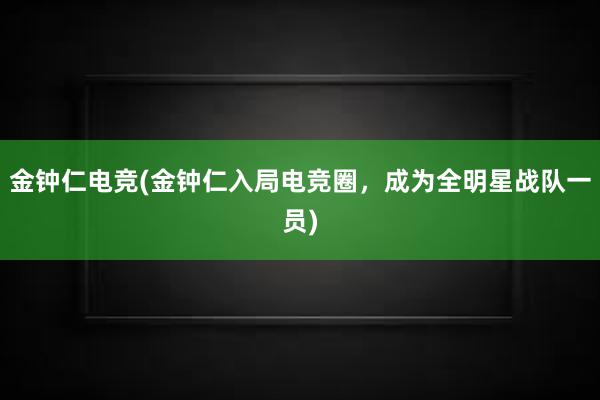 金钟仁电竞(金钟仁入局电竞圈，成为全明星战队一员)